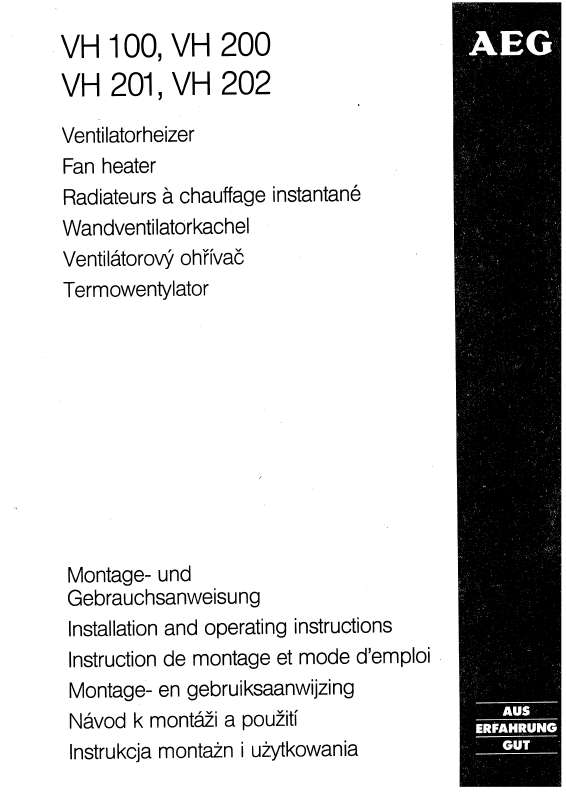 VH 100, VH 200
VH 201, VH 202

AEG

Ventilatorheizer
Fan heater
Radiateurs à chauffage instantané
Wandventilatorkachel
Ventilátorový ohřívač
Termowentylator

Montage- und Gebrauchsanweisung
Installation and operating instructions
Instruction de montage et mode d'emploi
Montage- en gebruiksaanwijzing
Návod k montáži a použití
Instrukcja montażn i użytkowania

AUS
ERFAHRUNG
GUT